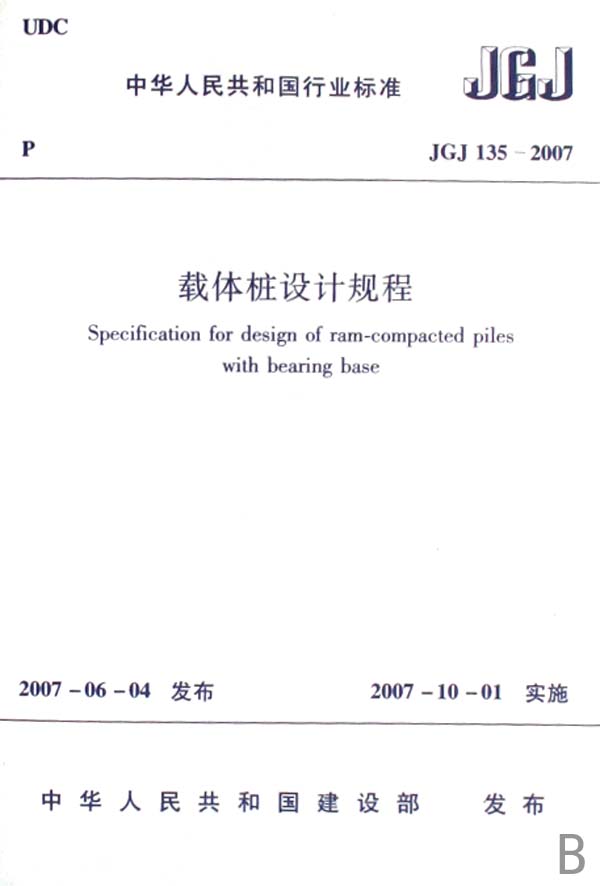 UDC

中华人民共和国行业标准 JGJ

P JGJ 135－2007

载体桩设计规程

Specification for design of ram-compacted piles with bearing base

2007－06－04 发布 2007－10－01 实施

中华人民共和国建设部 发布

B